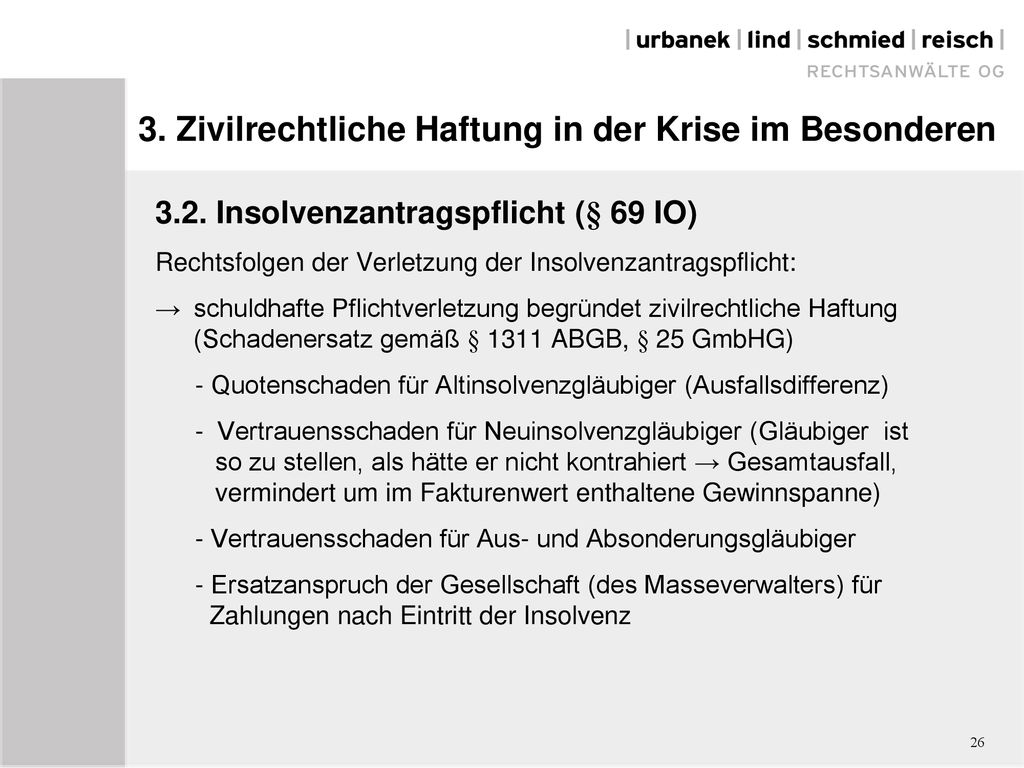 | urbanek | lind | schmied | reisch |
RECHTSANWÄLTE OG

3. Zivilrechtliche Haftung in der Krise im Besonderen

3.2. Insolvenzantragspflicht (§ 69 IO)

Rechtsfolgen der Verletzung der Insolvenzantragspflicht:

→ schuldhafte Pflichtverletzung begründet zivilrechtliche Haftung (Schadenersatz gemäß § 1311 ABGB, § 25 GmbHG)

- Quotenschaden für Altinsolvenzgläubiger (Ausfallsdifferenz)

- Vertrauensschaden für Neuinsolvenzgläubiger (Gläubiger ist so zu stellen, als hätte er nicht kontrahiert → Gesamtausfall, vermindert um im Fakturenwert enthaltene Gewinnspanne)

- Vertrauensschaden für Aus- und Absonderungsgläubiger

- Ersatzanspruch der Gesellschaft (des Masseverwalters) für Zahlungen nach Eintritt der Insolvenz

26